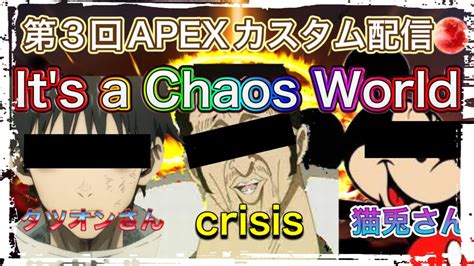 第３回APEXカスタム配信

It's a Chaos World

タツオンさん

crisis

猫兎さん